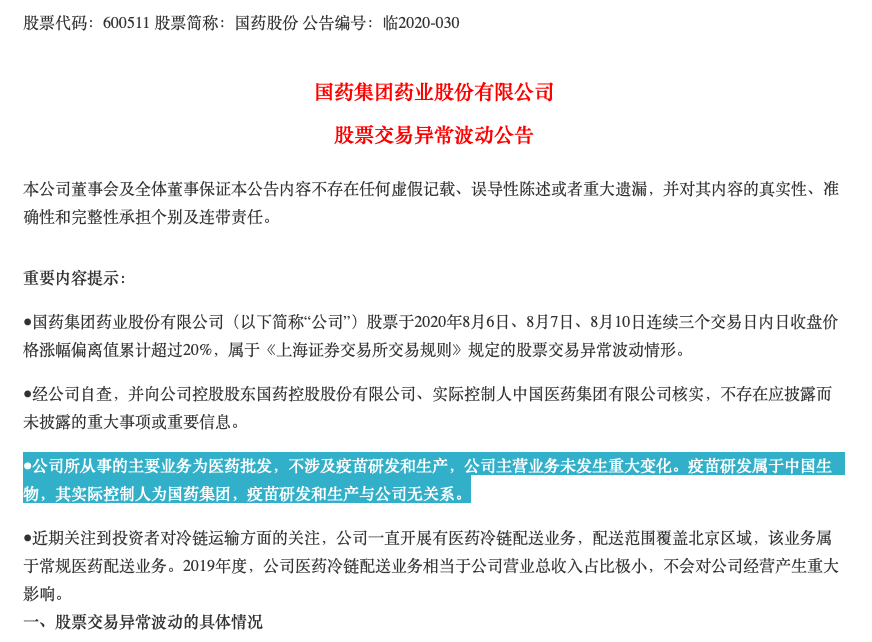 股票代码：600511 股票简称：国药股份 公告编号：临2020-030

国药集团药业股份有限公司

股票交易异常波动公告

本公司董事会及全体董事保证本公告内容不存在任何虚假记载、误导性陈述或者重大遗漏，并对其内容的真实性、准确性和完整性承担个别及连带责任。

重要内容提示：

●国药集团药业股份有限公司（以下简称“公司”）股票于2020年8月6日、8月7日、8月10日连续三个交易日内日收盘价格涨幅偏离值累计超过20%，属于《上海证券交易所交易规则》规定的股票交易异常波动情形。

●经公司自查，并向公司控股股东国药控股股份有限公司、实际控制人中国医药集团有限公司核实，不存在应披露而未披露的重大事项或重要信息。

●公司所从事的主要业务为医药批发，不涉及疫苗研发和生产，公司主营业务未发生重大变化。疫苗研发属于中国生物，其实际控制人为国药集团，疫苗研发和生产与公司无关系。

●近期关注到投资者对冷链运输方面的关注，公司一直开展有医药冷链配送业务，配送范围覆盖北京区域，该业务属于常规医药配送业务。2019年度，公司医药冷链配送业务相当于公司营业总收入占比极小，不会对公司经营产生重大影响。

一、股票交易异常波动的具体情况